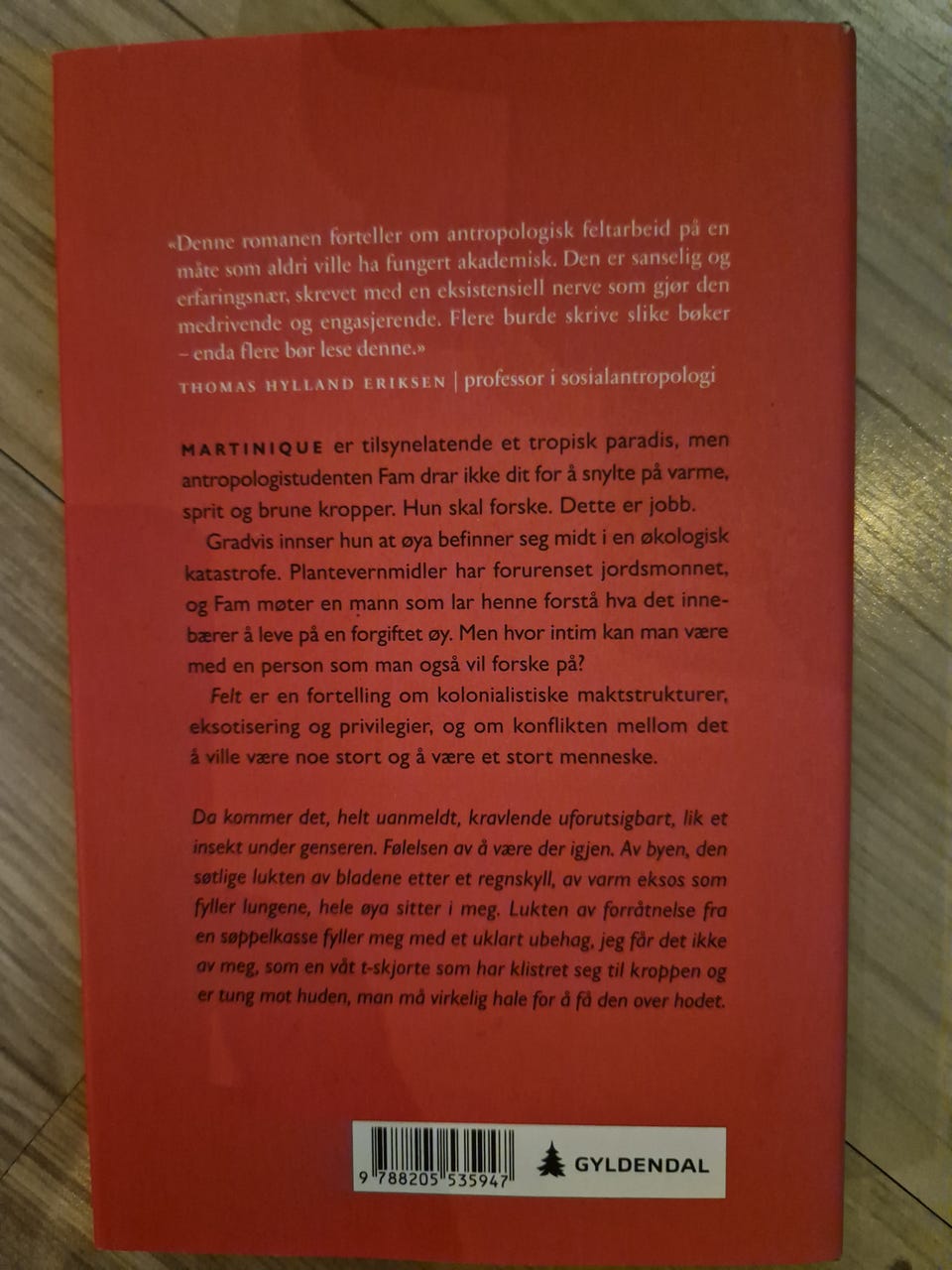 «Denne romanen forteller om antropologisk feltarbeid på en måte som aldri ville ha fungert akademisk. Den er sanselig og erfaringsnær, skrevet med en eksistensiell nerve som gjør den medrivende og engasjerende. Flere burde skrive slike bøker – enda flere bør lese denne.»

THOMAS HYLLAND ERIKSEN | professor i sosialantropologi

MARTINIQUE er tilsynelatende et tropisk paradis, men antropologistudenten Fam drar ikke dit for å snylte på varme, sprit og brune kropper. Hun skal forske. Dette er jobb.

Gradvis innser hun at øya befinner seg midt i en økologisk katastrofe. Plantevernmidler har forurenset jordsmonnet, og Fam møter en mann som lar henne forstå hva det innebærer å leve på en forgiftet øy. Men hvor intim kan man være med en person som man også vil forske på?

Felt er en fortelling om kolonialistiske maktstrukturer, eksotisering og privilegier, og om konflikten mellom det å ville være noe stort og å være et stort menneske.

Da kommer det, helt uanmeldt, kravlende uforutsigbart, lik et insekt under genseren. Følelsen av å være der igjen. Av byen, den søtlige lukten av bladene etter et regnskyll, av varm eksos som fyller lungene, hele øya sitter i meg. Lukten av forråtnelse fra en søppelkasse fyller meg med et uklart ubehag, jeg får det ikke av meg, som en våt t-skjorte som har klistret seg til kroppen og er tung mot huden, man må virkelig hale for å få den over hodet.

9 788205 535947

GYLDENDAL